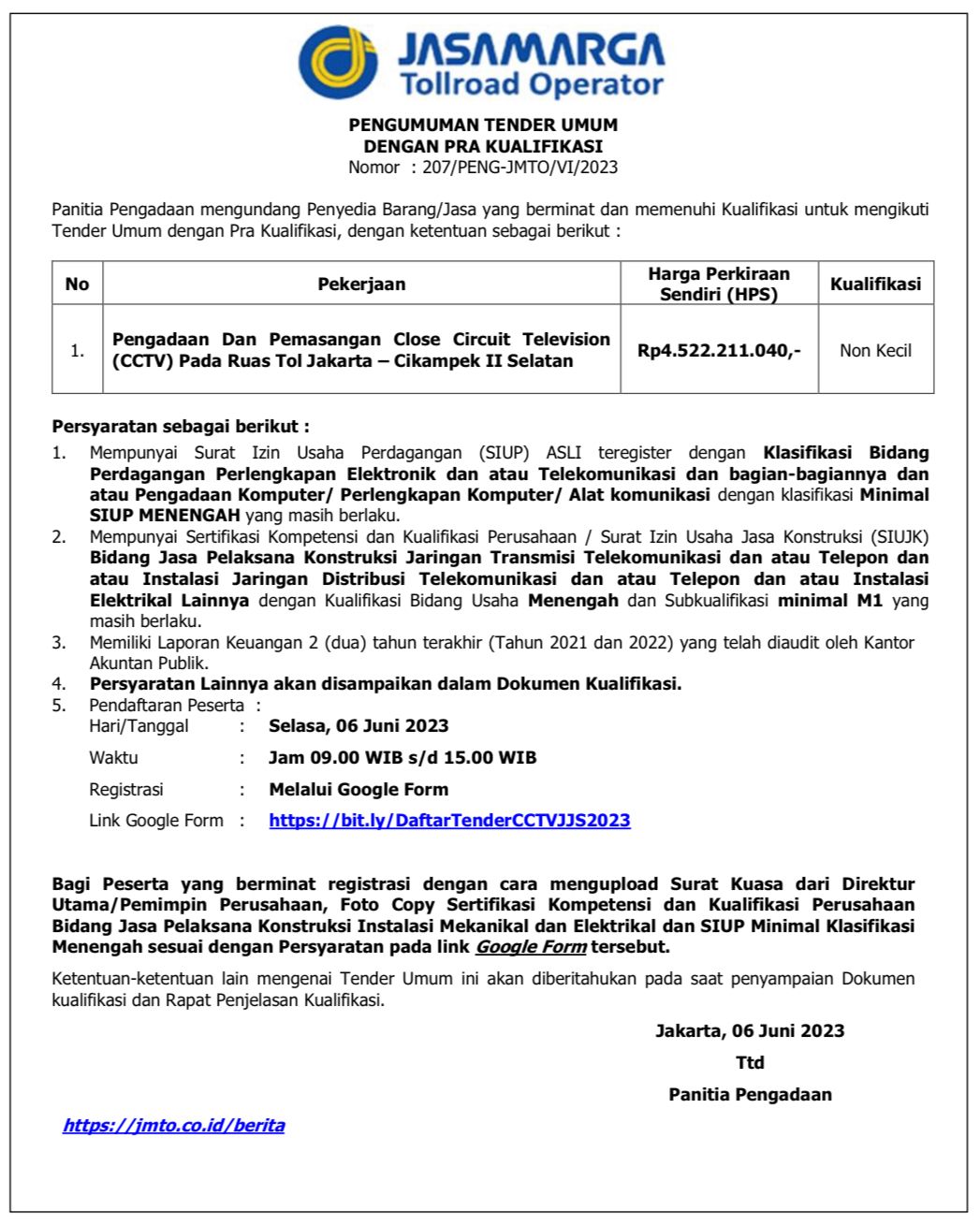 JASAMARGA
Tollroad Operator

PENGUMUMAN TENDER UMUM
DENGAN PRA KUALIFIKASI
Nomor : 207/PENG-JMTO/VI/2023

Panitia Pengadaan mengundang Penyedia Barang/Jasa yang berminat dan memenuhi Kualifikasi untuk mengikuti Tender Umum dengan Pra Kualifikasi, dengan ketentuan sebagai berikut :

| No | Pekerjaan | Harga Perkiraan Sendiri (HPS) | Kualifikasi |
|---|---|---|---|
| 1. | Pengadaan Dan Pemasangan Close Circuit Television (CCTV) Pada Ruas Tol Jakarta – Cikampek II Selatan | Rp4.522.211.040,- | Non Kecil |

Persyaratan sebagai berikut :
1. Mempunyai Surat Izin Usaha Perdagangan (SIUP) ASLI teregister dengan Klasifikasi Bidang Perdagangan Perlengkapan Elektronik dan atau Telekomunikasi dan bagian-bagiannya dan atau Pengadaan Komputer/ Perlengkapan Komputer/ Alat komunikasi dengan klasifikasi Minimal SIUP MENENGAH yang masih berlaku.
2. Mempunyai Sertifikasi Kompetensi dan Kualifikasi Perusahaan / Surat Izin Usaha Jasa Konstruksi (SIUJK) Bidang Jasa Pelaksana Konstruksi Jaringan Transmisi Telekomunikasi dan atau Telepon dan atau Instalasi Jaringan Distribusi Telekomunikasi dan atau Telepon dan atau Instalasi Elektrikal Lainnya dengan Kualifikasi Bidang Usaha Menengah dan Subkualifikasi minimal M1 yang masih berlaku.
3. Memiliki Laporan Keuangan 2 (dua) tahun terakhir (Tahun 2021 dan 2022) yang telah diaudit oleh Kantor Akuntan Publik.
4. Persyaratan Lainnya akan disampaikan dalam Dokumen Kualifikasi.
5. Pendaftaran Peserta :
Hari/Tanggal : Selasa, 06 Juni 2023
Waktu : Jam 09.00 WIB s/d 15.00 WIB
Registrasi : Melalui Google Form
Link Google Form : https://bit.ly/DaftarTenderCCTVJJS2023

Bagi Peserta yang berminat registrasi dengan cara mengupload Surat Kuasa dari Direktur Utama/Pemimpin Perusahaan, Foto Copy Sertifikasi Kompetensi dan Kualifikasi Perusahaan Bidang Jasa Pelaksana Konstruksi Instalasi Mekanikal dan Elektrikal dan SIUP Minimal Klasifikasi Menengah sesuai dengan Persyaratan pada link Google Form tersebut.

Ketentuan-ketentuan lain mengenai Tender Umum ini akan diberitahukan pada saat penyampaian Dokumen kualifikasi dan Rapat Penjelasan Kualifikasi.

Jakarta, 06 Juni 2023
Ttd
Panitia Pengadaan

https://jmto.co.id/berita